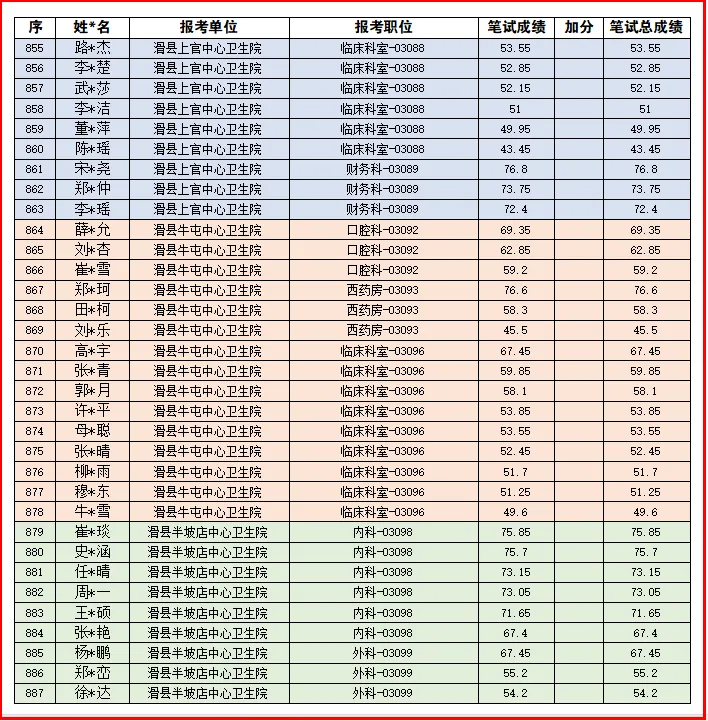 | 序 | 姓*名 | 报考单位 | 报考职位 | 笔试成绩 | 加分 | 笔试总成绩 |
|---|---|---|---|---|---|---|
| 855 | 路*杰 | 滑县上官中心卫生院 | 临床科室-03088 | 53.55 | | 53.55 |
| 856 | 李*楚 | 滑县上官中心卫生院 | 临床科室-03088 | 52.85 | | 52.85 |
| 857 | 武*莎 | 滑县上官中心卫生院 | 临床科室-03088 | 52.15 | | 52.15 |
| 858 | 李*洁 | 滑县上官中心卫生院 | 临床科室-03088 | 51 | | 51 |
| 859 | 董*萍 | 滑县上官中心卫生院 | 临床科室-03088 | 49.95 | | 49.95 |
| 860 | 陈*瑶 | 滑县上官中心卫生院 | 临床科室-03088 | 43.45 | | 43.45 |
| 861 | 宋*尧 | 滑县上官中心卫生院 | 财务科-03089 | 76.8 | | 76.8 |
| 862 | 郑*仲 | 滑县上官中心卫生院 | 财务科-03089 | 73.75 | | 73.75 |
| 863 | 李*瑶 | 滑县上官中心卫生院 | 财务科-03089 | 72.4 | | 72.4 |
| 864 | 薛*允 | 滑县牛屯中心卫生院 | 口腔科-03092 | 69.35 | | 69.35 |
| 865 | 刘*杏 | 滑县牛屯中心卫生院 | 口腔科-03092 | 62.85 | | 62.85 |
| 866 | 崔*雪 | 滑县牛屯中心卫生院 | 口腔科-03092 | 59.2 | | 59.2 |
| 867 | 郑*珂 | 滑县牛屯中心卫生院 | 西药房-03093 | 76.6 | | 76.6 |
| 868 | 田*柯 | 滑县牛屯中心卫生院 | 西药房-03093 | 58.3 | | 58.3 |
| 869 | 刘*乐 | 滑县牛屯中心卫生院 | 西药房-03093 | 45.5 | | 45.5 |
| 870 | 高*宇 | 滑县牛屯中心卫生院 | 临床科室-03096 | 67.45 | | 67.45 |
| 871 | 张*青 | 滑县牛屯中心卫生院 | 临床科室-03096 | 59.85 | | 59.85 |
| 872 | 郭*月 | 滑县牛屯中心卫生院 | 临床科室-03096 | 58.1 | | 58.1 |
| 873 | 许*平 | 滑县牛屯中心卫生院 | 临床科室-03096 | 53.85 | | 53.85 |
| 874 | 母*聪 | 滑县牛屯中心卫生院 | 临床科室-03096 | 53.55 | | 53.55 |
| 875 | 张*晴 | 滑县牛屯中心卫生院 | 临床科室-03096 | 52.45 | | 52.45 |
| 876 | 柳*雨 | 滑县牛屯中心卫生院 | 临床科室-03096 | 51.7 | | 51.7 |
| 877 | 穆*东 | 滑县牛屯中心卫生院 | 临床科室-03096 | 51.25 | | 51.25 |
| 878 | 牛*雪 | 滑县牛屯中心卫生院 | 临床科室-03096 | 49.6 | | 49.6 |
| 879 | 崔*琰 | 滑县半坡店中心卫生院 | 内科-03098 | 75.85 | | 75.85 |
| 880 | 史*涵 | 滑县半坡店中心卫生院 | 内科-03098 | 75.7 | | 75.7 |
| 881 | 任*晴 | 滑县半坡店中心卫生院 | 内科-03098 | 73.15 | | 73.15 |
| 882 | 周*一 | 滑县半坡店中心卫生院 | 内科-03098 | 73.05 | | 73.05 |
| 883 | 王*硕 | 滑县半坡店中心卫生院 | 内科-03098 | 71.65 | | 71.65 |
| 884 | 张*艳 | 滑县半坡店中心卫生院 | 内科-03098 | 67.4 | | 67.4 |
| 885 | 杨*鹏 | 滑县半坡店中心卫生院 | 外科-03099 | 67.45 | | 67.45 |
| 886 | 郑*峦 | 滑县半坡店中心卫生院 | 外科-03099 | 55.2 | | 55.2 |
| 887 | 徐*达 | 滑县半坡店中心卫生院 | 外科-03099 | 54.2 | | 54.2 |